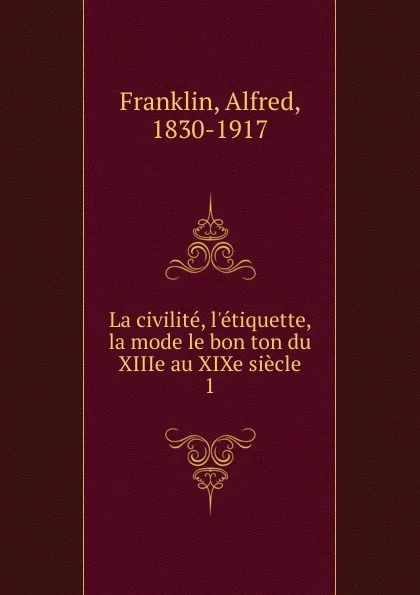 Franklin, Alfred,
1830-1917

La civilité, l'étiquette, la mode le bon ton du XIIIe au XIXe siècle
1